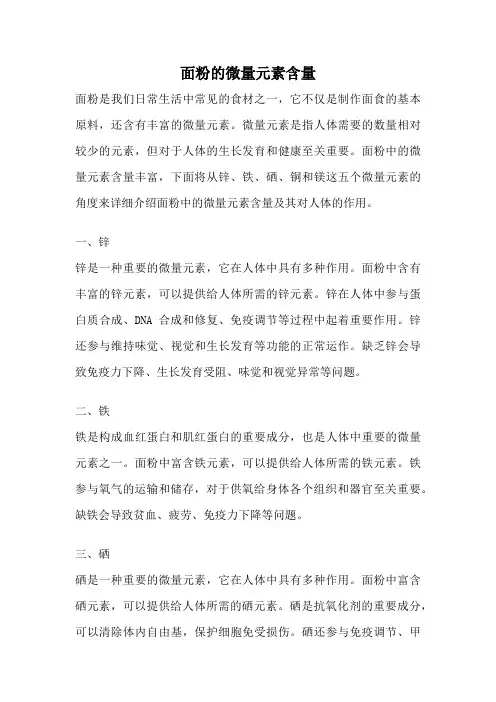 面粉的微量元素含量

面粉是我们日常生活中常见的食材之一，它不仅是制作面食的基本原料，还含有丰富的微量元素。微量元素是指人体需要的数量相对较少的元素，但对于人体的生长发育和健康至关重要。面粉中的微量元素含量丰富，下面将从锌、铁、硒、铜和镁这五个微量元素的角度来详细介绍面粉中的微量元素含量及其对人体的作用。

一、锌

锌是一种重要的微量元素，它在人体中具有多种作用。面粉中含有丰富的锌元素，可以提供给人体所需的锌元素。锌在人体中参与蛋白质合成、DNA 合成和修复、免疫调节等过程中起着重要作用。锌还参与维持味觉、视觉和生长发育等功能的正常运作。缺乏锌会导致免疫力下降、生长发育受阻、味觉和视觉异常等问题。

二、铁

铁是构成血红蛋白和肌红蛋白的重要成分，也是人体中重要的微量元素之一。面粉中富含铁元素，可以提供给人体所需的铁元素。铁参与氧气的运输和储存，对于供氧给身体各个组织和器官至关重要。缺铁会导致贫血、疲劳、免疫力下降等问题。

三、硒

硒是一种重要的微量元素，它在人体中具有多种作用。面粉中富含硒元素，可以提供给人体所需的硒元素。硒是抗氧化剂的重要成分，可以清除体内自由基，保护细胞免受损伤。硒还参与免疫调节、甲